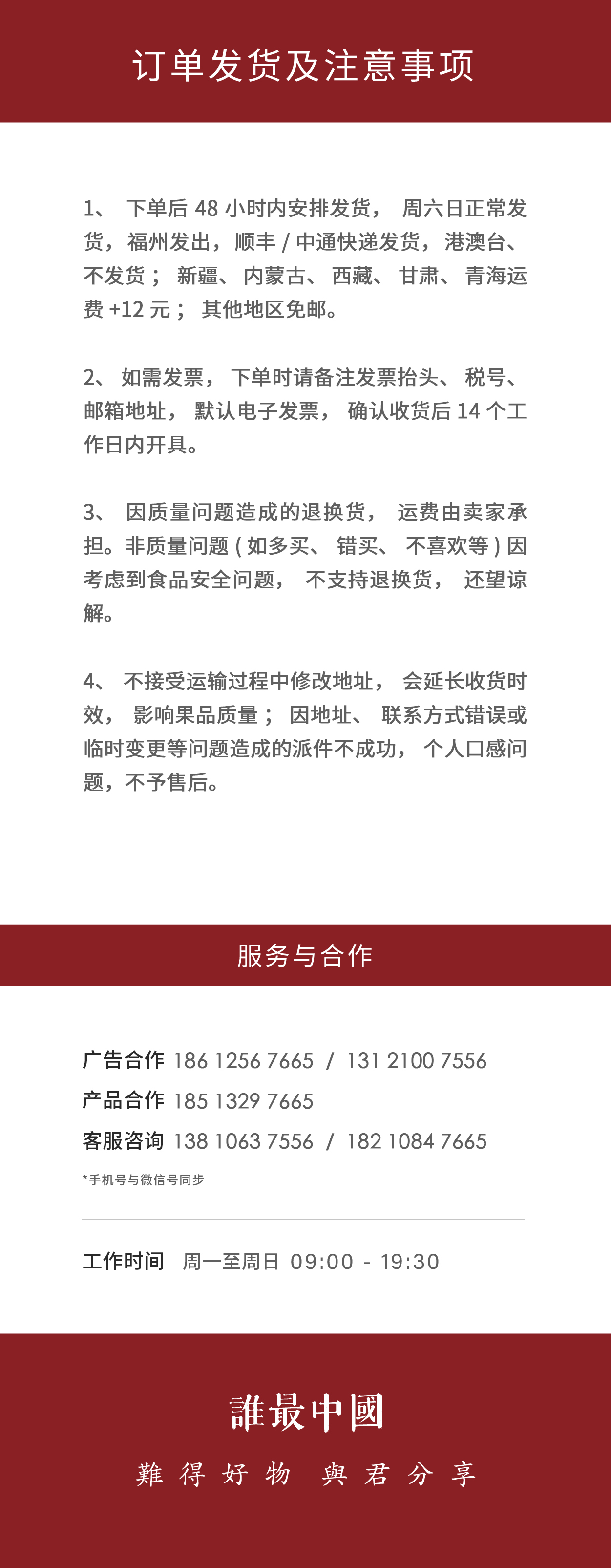 订单发货及注意事项

1、下单后48小时内安排发货，周六日正常发货，福州发出，顺丰/中通快递发货，港澳台、不发货；新疆、内蒙古、西藏、甘肃、青海运费+12元；其他地区免邮。

2、如需发票，下单时请备注发票抬头、税号、邮箱地址，默认电子发票，确认收货后14个工作日内开具。

3、因质量问题造成的退换货，运费由卖家承担。非质量问题(如多买、错买、不喜欢等)因考虑到食品安全问题，不支持退换货，还望谅解。

4、不接受运输过程中修改地址，会延长收货时效，影响果品质量；因地址、联系方式错误或临时变更等问题造成的派件不成功，个人口感问题，不予售后。

服务与合作

广告合作 186 1256 7665 / 131 2100 7556
产品合作 185 1329 7665
客服咨询 138 1063 7556 / 182 1084 7665
*手机号与微信号同步

工作时间 周一至周日 09:00 - 19:30

誰最中國

難得好物 與君分享